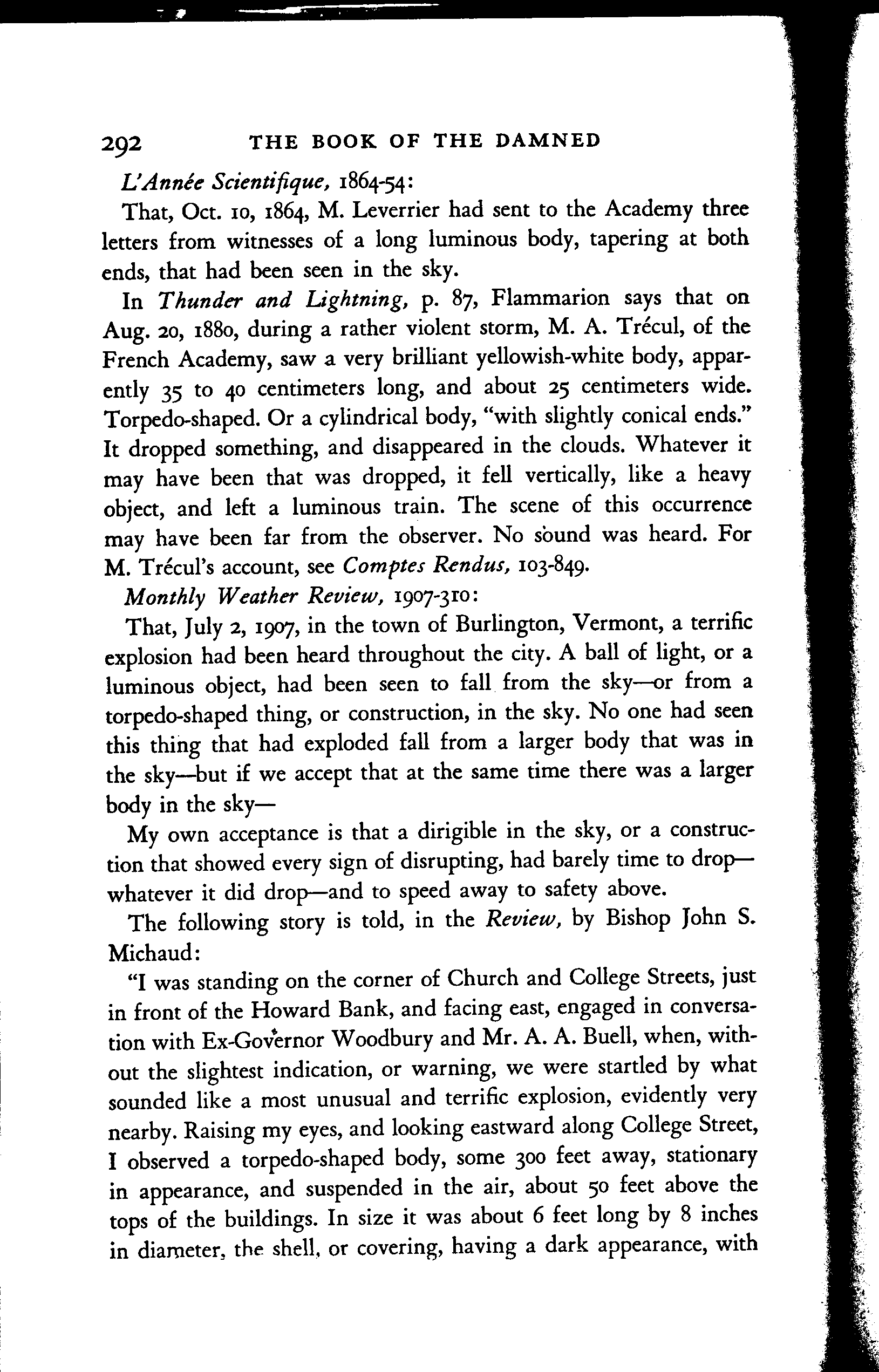 292 THE BOOK OF THE DAMNED

L'Année Scientifique, 1864-54:

That, Oct. 10, 1864, M. Leverrier had sent to the Academy three letters from witnesses of a long luminous body, tapering at both ends, that had been seen in the sky.

In Thunder and Lightning, p. 87, Flammarion says that on Aug. 20, 1880, during a rather violent storm, M. A. Trécul, of the French Academy, saw a very brilliant yellowish-white body, apparently 35 to 40 centimeters long, and about 25 centimeters wide. Torpedo-shaped. Or a cylindrical body, "with slightly conical ends." It dropped something, and disappeared in the clouds. Whatever it may have been that was dropped, it fell vertically, like a heavy object, and left a luminous train. The scene of this occurrence may have been far from the observer. No sound was heard. For M. Trécul's account, see Comptes Rendus, 103-849.

Monthly Weather Review, 1907-310:

That, July 2, 1907, in the town of Burlington, Vermont, a terrific explosion had been heard throughout the city. A ball of light, or a luminous object, had been seen to fall from the sky—or from a torpedo-shaped thing, or construction, in the sky. No one had seen this thing that had exploded fall from a larger body that was in the sky—but if we accept that at the same time there was a larger body in the sky—

My own acceptance is that a dirigible in the sky, or a construction that showed every sign of disrupting, had barely time to drop—whatever it did drop—and to speed away to safety above.

The following story is told, in the Review, by Bishop John S. Michaud:

"I was standing on the corner of Church and College Streets, just in front of the Howard Bank, and facing east, engaged in conversation with Ex-Governor Woodbury and Mr. A. A. Buell, when, without the slightest indication, or warning, we were startled by what sounded like a most unusual and terrific explosion, evidently very nearby. Raising my eyes, and looking eastward along College Street, I observed a torpedo-shaped body, some 300 feet away, stationary in appearance, and suspended in the air, about 50 feet above the tops of the buildings. In size it was about 6 feet long by 8 inches in diameter, the shell, or covering, having a dark appearance, with